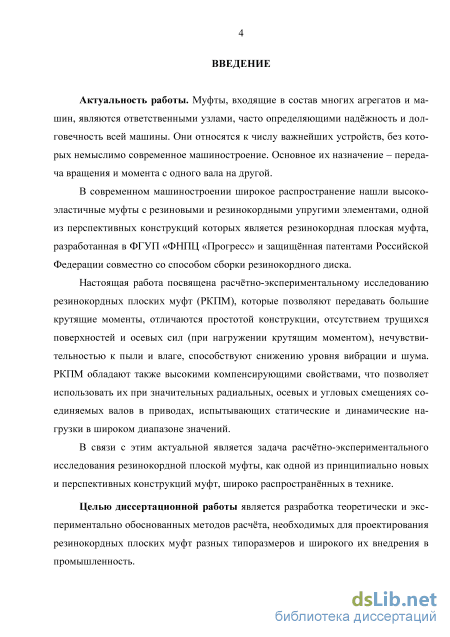 4

ВВЕДЕНИЕ

Актуальность работы. Муфты, входящие в состав многих агрегатов и машин, являются ответственными узлами, часто определяющими надёжность и долговечность всей машины. Они относятся к числу важнейших устройств, без которых немыслимо современное машиностроение. Основное их назначение – передача вращения и момента с одного вала на другой.

В современном машиностроении широкое распространение нашли высокоэластичные муфты с резиновыми и резинокордными упругими элементами, одной из перспективных конструкций которых является резинокордная плоская муфта, разработанная в ФГУП «ФНПЦ «Прогресс» и защищённая патентами Российской Федерации совместно со способом сборки резинокордного диска.

Настоящая работа посвящена расчётно-экспериментальному исследованию резинокордных плоских муфт (РКПМ), которые позволяют передавать большие крутящие моменты, отличаются простотой конструкции, отсутствием трущихся поверхностей и осевых сил (при нагружении крутящим моментом), нечувствительностью к пыли и влаге, способствуют снижению уровня вибрации и шума. РКПМ обладают также высокими компенсирующими свойствами, что позволяет использовать их при значительных радиальных, осевых и угловых смещениях соединяемых валов в приводах, испытывающих статические и динамические нагрузки в широком диапазоне значений.

В связи с этим актуальной является задача расчётно-экспериментального исследования резинокордной плоской муфты, как одной из принципиально новых и перспективных конструкций муфт, широко распространённых в технике.

Целью диссертационной работы является разработка теоретически и экспериментально обоснованных методов расчёта, необходимых для проектирования резинокордных плоских муфт разных типоразмеров и широкого их внедрения в промышленность.

dsLib.net
библиотека диссертаций